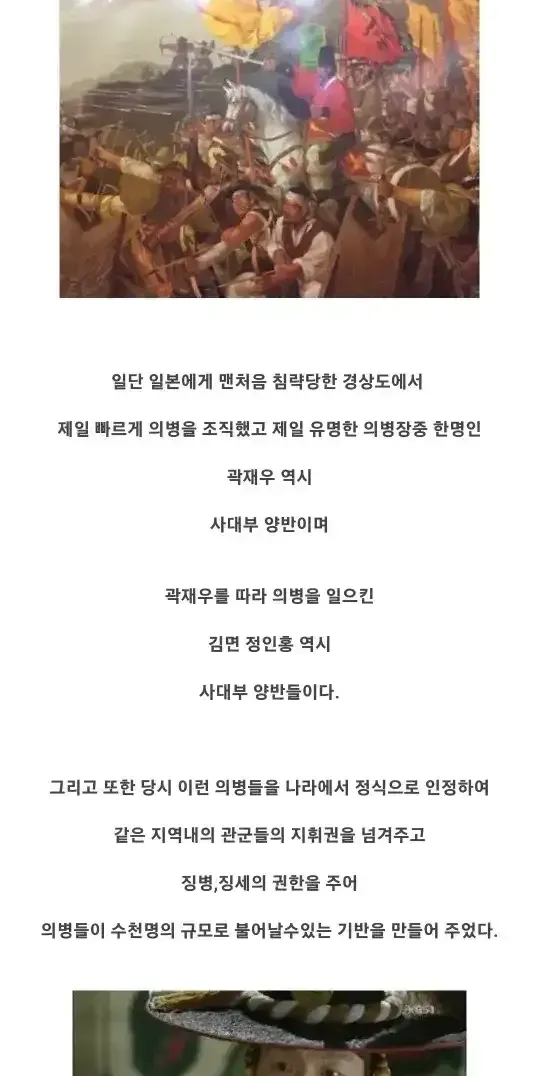 일단 일본에게 맨처음 침략당한 경상도에서

제일 빠르게 의병을 조직했고 제일 유명한 의병장중 한명인

곽재우 역시

사대부 양반이며

곽재우를 따라 의병을 일으킨

김면 정인홍 역시

사대부 양반들이다.

그리고 또한 당시 이런 의병들을 나라에서 정식으로 인정하여

같은 지역내의 관군들의 지휘권을 넘겨주고

징병,징세의 권한을 주어

의병들이 수천명의 규모로 불어날수있는 기반을 만들어 주었다.